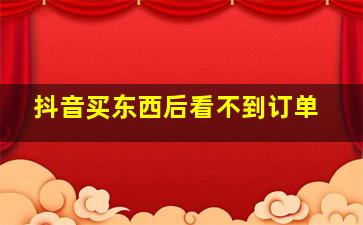 抖音买东西后看不到订单